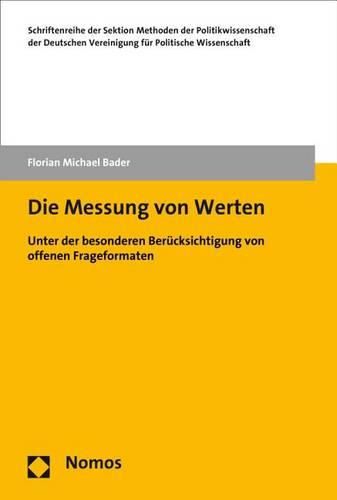 Schriftenreihe der Sektion Methoden der Politikwissenschaft der Deutschen Vereinigung für Politische Wissenschaft

Florian Michael Bader

Die Messung von Werten

Unter der besonderen Berücksichtigung von offenen Frageformaten

Nomos